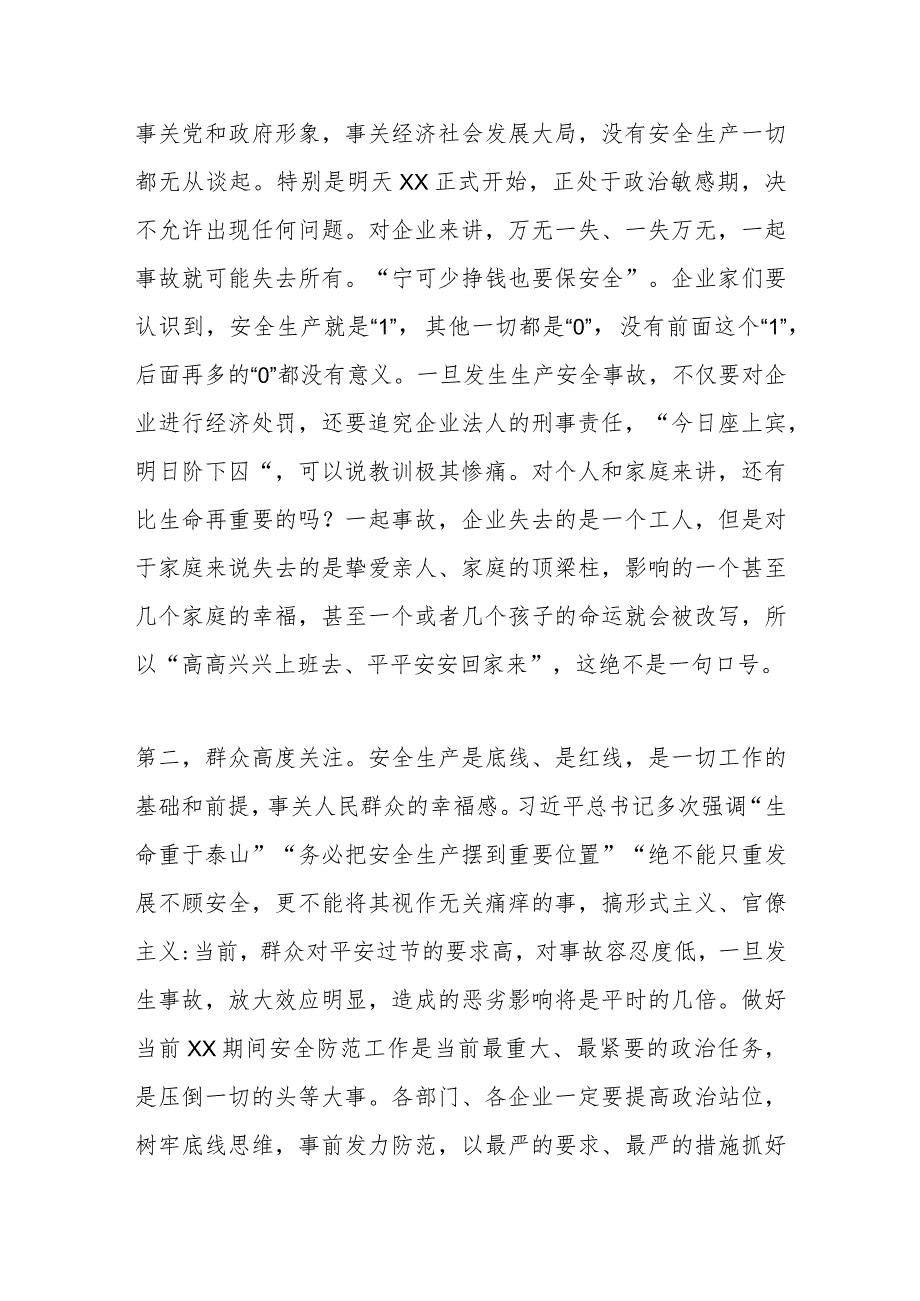 事关党和政府形象，事关经济社会发展大局，没有安全生产一切都无从谈起。特别是明天XX正式开始，正处于政治敏感期，决不允许出现任何问题。对企业来讲，万无一失、一失万无，一起事故就可能失去所有。“宁可少挣钱也要保安全”。企业家们要认识到，安全生产就是“1”，其他一切都是“0”，没有前面这个“1”，后面再多的“0”都没有意义。一旦发生生产安全事故，不仅要对企业进行经济处罚，还要追究企业法人的刑事责任，“今日座上宾，明日阶下囚“，可以说教训极其惨痛。对个人和家庭来讲，还有比生命再重要的吗？一起事故，企业失去的是一个工人，但是对于家庭来说失去的是挚爱亲人、家庭的顶梁柱，影响的一个甚至几个家庭的幸福，甚至一个或者几个孩子的命运就会被改写，所以“高高兴兴上班去、平平安安回家来”，这绝不是一句口号。

第二，群众高度关注。安全生产是底线、是红线，是一切工作的基础和前提，事关人民群众的幸福感。习近平总书记多次强调“生命重于泰山”“务必把安全生产摆到重要位置”“绝不能只重发展不顾安全，更不能将其视作无关痛痒的事，搞形式主义、官僚主义:当前，群众对平安过节的要求高，对事故容忍度低，一旦发生事故，放大效应明显，造成的恶劣影响将是平时的几倍。做好当前XX期间安全防范工作是当前最重大、最紧要的政治任务，是压倒一切的头等大事。各部门、各企业一定要提高政治站位，树牢底线思维，事前发力防范，以最严的要求、最严的措施抓好